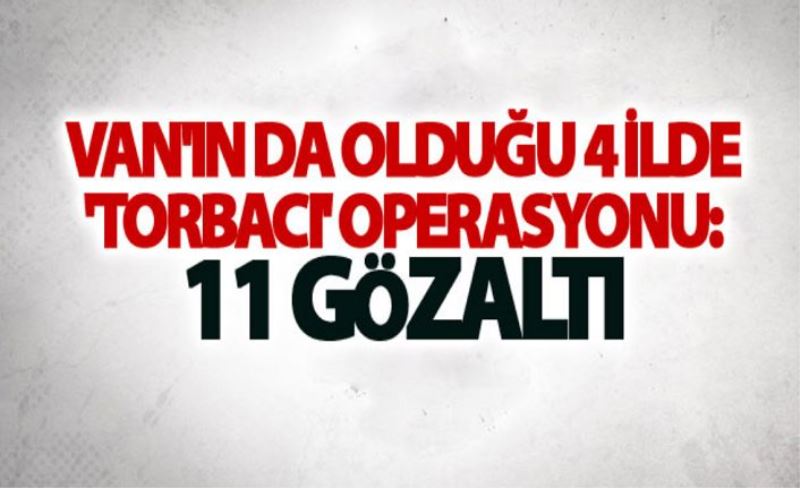 VAN'IN DA OLDUĞU 4 İLDE 'TORBACI' OPERASYONU: 11 GÖZALTI